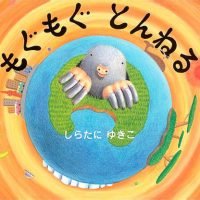 もぐもぐ とんねる

しらたに ゆきこ